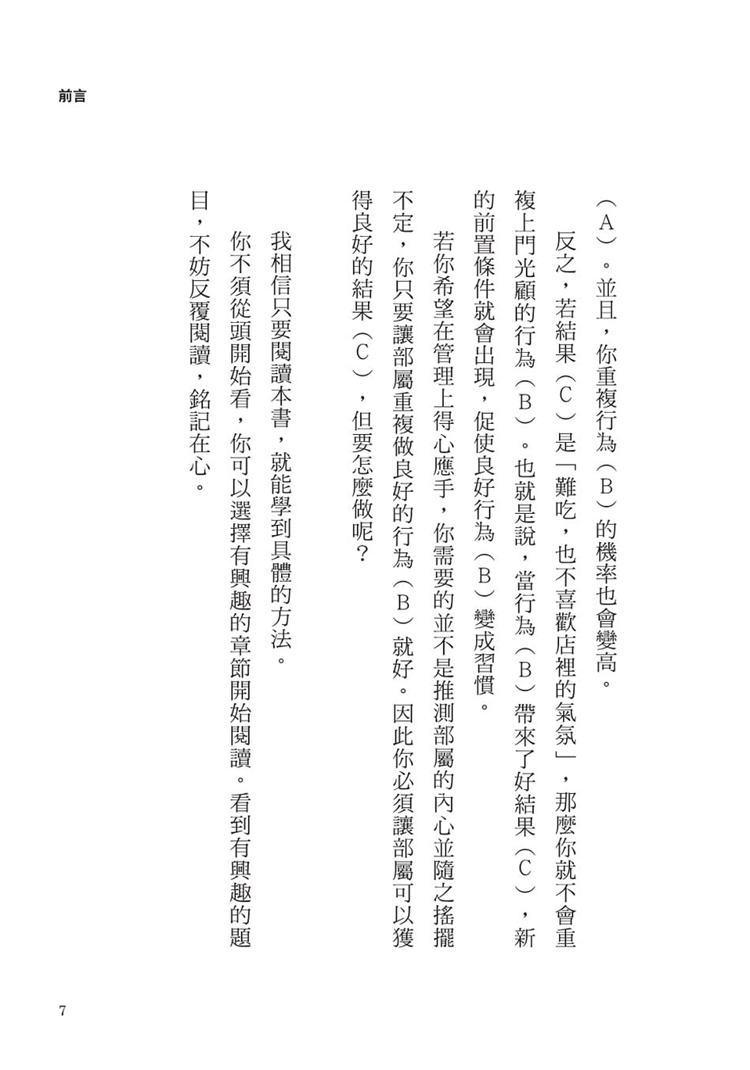 前言

（A）。並且，你重複行為（B）的機率也會變高。

反之，若結果（C）是「難吃，也不喜歡店裡的氣氛」，那麼你就不會重複上門光顧的行為（B）。也就是說，當行為（B）帶來了好結果（C），新的前置條件就會出現，促使良好行為（B）變成習慣。

若你希望在管理上得心應手，你需要的並不是推測部屬的內心並隨之搖擺不定，你只要讓部屬重複做良好的行為（B）就好。因此你必須讓部屬可以獲得良好的結果（C），但要怎麼做呢？

我相信只要閱讀本書，就能學到具體的方法。

你不須從頭開始看，你可以選擇有興趣的章節開始閱讀。看到有興趣的題目，不妨反覆閱讀，銘記在心。

7